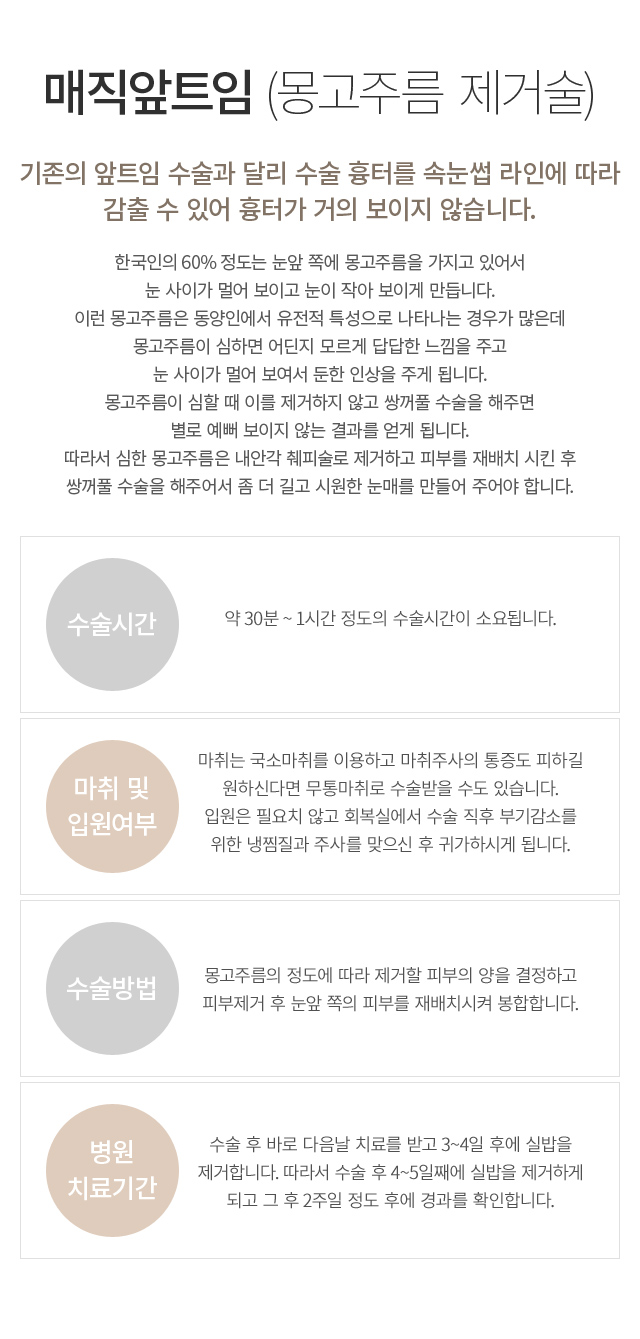 매직앞트임 (몽고주름 제거술)

기존의 앞트임 수술과 달리 수술 흉터를 속눈썹 라인에 따라 감출 수 있어 흉터가 거의 보이지 않습니다.

한국인의 60% 정도는 눈앞 쪽에 몽고주름을 가지고 있어서 눈 사이가 멀어 보이고 눈이 작아 보이게 만듭니다. 이런 몽고주름은 동양인에서 유전적 특성으로 나타나는 경우가 많은데 몽고주름이 심하면 어딘지 모르게 답답한 느낌을 주고 눈 사이가 멀어 보여서 둔한 인상을 주게 됩니다. 몽고주름이 심할 때 이를 제거하지 않고 쌍꺼풀 수술을 해주면 별로 예뻐 보이지 않는 결과를 얻게 됩니다. 따라서 심한 몽고주름은 내안각 췌피술로 제거하고 피부를 재배치 시킨 후 쌍꺼풀 수술을 해주어서 좀 더 길고 시원한 눈매를 만들어 주어야 합니다.

수술시간

약 30분 ~ 1시간 정도의 수술시간이 소요됩니다.

마취 및
입원여부

마취는 국소마취를 이용하고 마취주사의 통증도 피하길 원하신다면 무통마취로 수술받을 수도 있습니다. 입원은 필요치 않고 회복실에서 수술 직후 부기감소를 위한 냉찜질과 주사를 맞으신 후 귀가하시게 됩니다.

수술방법

몽고주름의 정도에 따라 제거할 피부의 양을 결정하고 피부제거 후 눈앞 쪽의 피부를 재배치시켜 봉합합니다.

병원
치료기간

수술 후 바로 다음날 치료를 받고 3~4일 후에 실밥을 제거합니다. 따라서 수술 후 4~5일째에 실밥을 제거하게 되고 그 후 2주일 정도 후에 경과를 확인합니다.